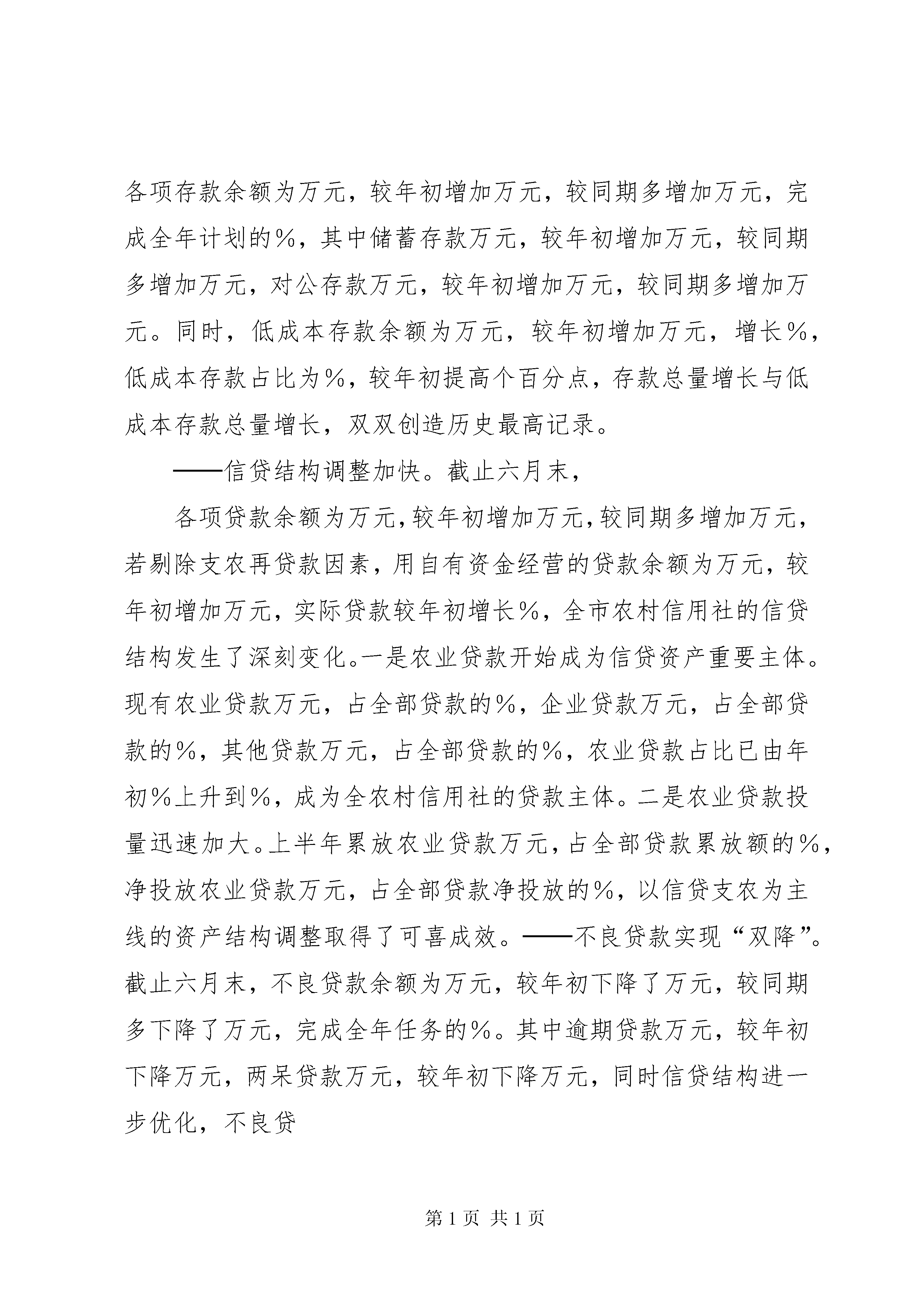 各项存款余额为万元，较年初增加万元，较同期多增加万元，完成全年计划的％，其中储蓄存款万元，较年初增加万元，较同期多增加万元，对公存款万元，较年初增加万元，较同期多增加万元。同时，低成本存款余额为万元，较年初增加万元，增长％，低成本存款占比为％，较年初提高个百分点，存款总量增长与低成本存款总量增长，双双创造历史最高记录。

——信贷结构调整加快。截止六月末，

各项贷款余额为万元，较年初增加万元，较同期多增加万元，若剔除支农再贷款因素，用自有资金经营的贷款余额为万元，较年初增加万元，实际贷款较年初增长％，全市农村信用社的信贷结构发生了深刻变化。一是农业贷款开始成为信贷资产重要主体。现有农业贷款万元，占全部贷款的％，企业贷款万元，占全部贷款的％，其他贷款万元，占全部贷款的％，农业贷款占比已由年初％上升到％，成为全农村信用社的贷款主体。二是农业贷款投量迅速加大。上半年累放农业贷款万元，占全部贷款累放额的％，净投放农业贷款万元，占全部贷款净投放的％，以信贷支农为主线的资产结构调整取得了可喜成效。——不良贷款实现“双降”。截止六月末，不良贷款余额为万元，较年初下降了万元，较同期多下降了万元，完成全年任务的％。其中逾期贷款万元，较年初下降万元，两呆贷款万元，较年初下降万元，同时信贷结构进一步优化，不良贷

第 1 页 共 1 页